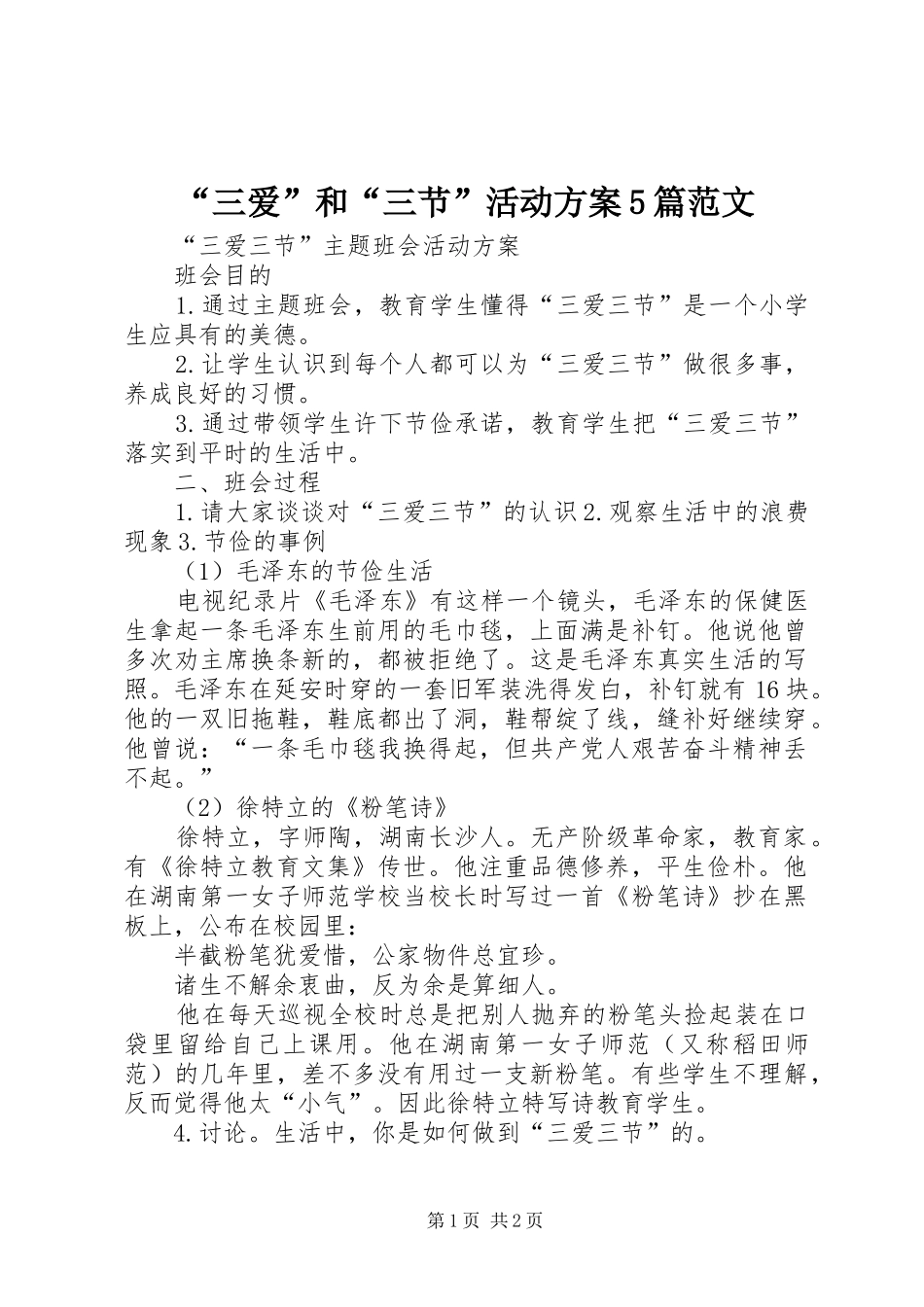 “三爱”和“三节”活动方案5篇范文

“三爱三节”主题班会活动方案

班会目的

1.通过主题班会，教育学生懂得“三爱三节”是一个小学生应具有的美德。

2.让学生认识到每个人都可以为“三爱三节”做很多事，养成良好的习惯。

3.通过带领学生许下节俭承诺，教育学生把“三爱三节”落实到平时的生活中。

二、班会过程

1.请大家谈谈对“三爱三节”的认识2.观察生活中的浪费现象3.节俭的事例

（1）毛泽东的节俭生活

电视纪录片《毛泽东》有这样一个镜头，毛泽东的保健医生拿起一条毛泽东生前用的毛巾毯，上面满是补钉。他说他曾多次劝主席换条新的，都被拒绝了。这是毛泽东真实生活的写照。毛泽东在延安时穿的一套旧军装洗得发白，补钉就有16块。他的一双旧拖鞋，鞋底都出了洞，鞋帮绽了线，缝补好继续穿。他曾说：“一条毛巾毯我换得起，但共产党人艰苦奋斗精神丢不起。”

（2）徐特立的《粉笔诗》

徐特立，字师陶，湖南长沙人。无产阶级革命家，教育家。有《徐特立教育文集》传世。他注重品德修养，平生俭朴。他在湖南第一女子师范学校当校长时写过一首《粉笔诗》抄在黑板上，公布在校园里：

半截粉笔犹爱惜，公家物件总宜珍。

诸生不解余衷曲，反为余是算细人。

他在每天巡视全校时总是把别人抛弃的粉笔头捡起装在口袋里留给自己上课用。他在湖南第一女子师范（又称稻田师范）的几年里，差不多没有用过一支新粉笔。有些学生不理解，反而觉得他太“小气”。因此徐特立特写诗教育学生。

4.讨论。生活中，你是如何做到“三爱三节”的。

第1页 共2页